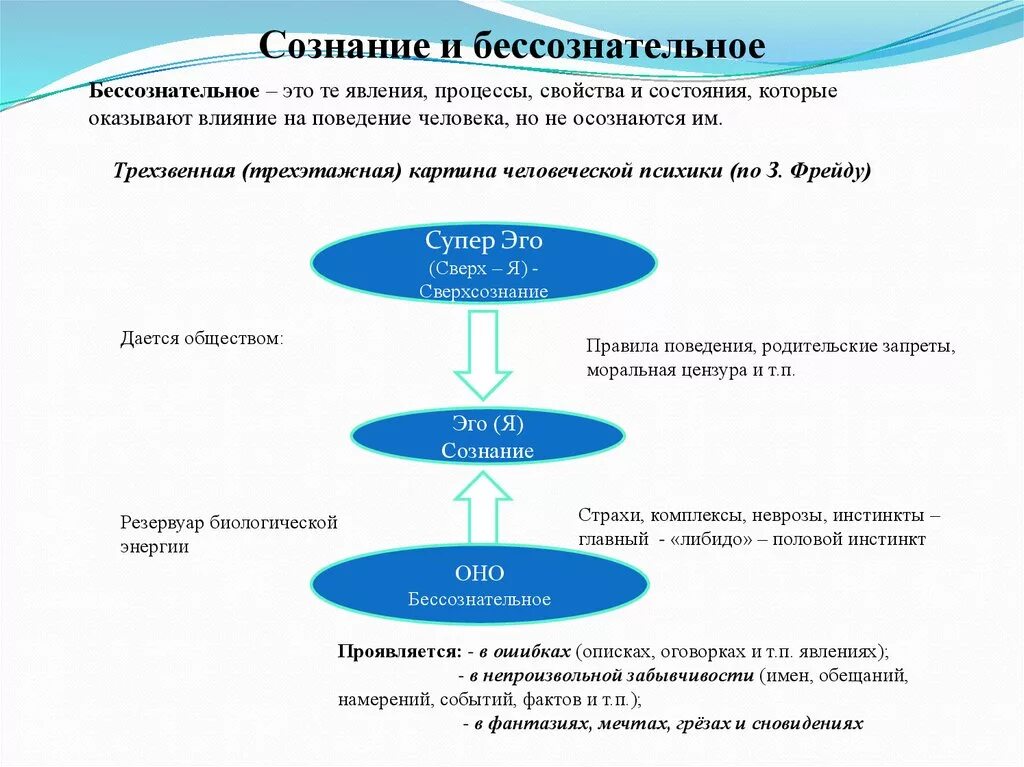 Сознание и бессознательное

Бессознательное – это те явления, процессы, свойства и состояния, которые оказывают влияние на поведение человека, но не осознаются им.

Трехзвенная (трехэтажная) картина человеческой психики (по З. Фрейду)

Супер Эго
(Сверх – Я) -
Сверхсознание

Дается обществом:

Правила поведения, родительские запреты, моральная цензура и т.п.

Эго (Я)
Сознание

Резервуар биологической энергии

Страхи, комплексы, неврозы, инстинкты – главный - «либидо» – половой инстинкт

ОНО
Бессознательное

Проявляется: - в ошибках (описках, оговорках и т.п. явлениях);
- в непроизвольной забывчивости (имен, обещаний, намерений, событий, фактов и т.п.);
- в фантазиях, мечтах, грёзах и сновидениях